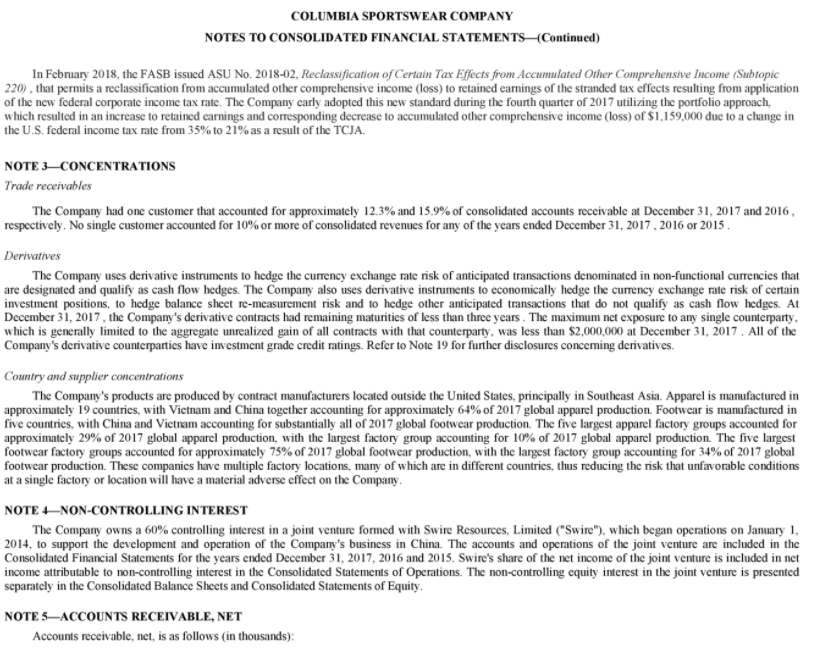 COLUMBIA SPORTSWEAR COMPANY

NOTES TO CONSOLIDATED FINANCIAL STATEMENTS—(Continued)

In February 2018, the FASB issued ASU No. 2018-02, Reclassification of Certain Tax Effects from Accumulated Other Comprehensive Income (Subtopic 220) , that permits a reclassification from accumulated other comprehensive income (loss) to retained earnings of the stranded tax effects resulting from application of the new federal corporate income tax rate. The Company early adopted this new standard during the fourth quarter of 2017 utilizing the portfolio approach, which resulted in an increase to retained earnings and corresponding decrease to accumulated other comprehensive income (loss) of $1,159,000 due to a change in the U.S. federal income tax rate from 35% to 21% as a result of the TCJA.

NOTE 3—CONCENTRATIONS

Trade receivables

The Company had one customer that accounted for approximately 12.3% and 15.9% of consolidated accounts receivable at December 31, 2017 and 2016 , respectively. No single customer accounted for 10% or more of consolidated revenues for any of the years ended December 31, 2017 , 2016 or 2015 .

Derivatives

The Company uses derivative instruments to hedge the currency exchange rate risk of anticipated transactions denominated in non-functional currencies that are designated and qualify as cash flow hedges. The Company also uses derivative instruments to economically hedge the currency exchange rate risk of certain investment positions, to hedge balance sheet re-measurement risk and to hedge other anticipated transactions that do not qualify as cash flow hedges. At December 31, 2017 , the Company's derivative contracts had remaining maturities of less than three years . The maximum net exposure to any single counterparty, which is generally limited to the aggregate unrealized gain of all contracts with that counterparty, was less than $2,000,000 at December 31, 2017 . All of the Company's derivative counterparties have investment grade credit ratings. Refer to Note 19 for further disclosures concerning derivatives.

Country and supplier concentrations

The Company's products are produced by contract manufacturers located outside the United States, principally in Southeast Asia. Apparel is manufactured in approximately 19 countries, with Vietnam and China together accounting for approximately 64% of 2017 global apparel production. Footwear is manufactured in five countries, with China and Vietnam accounting for substantially all of 2017 global footwear production. The five largest apparel factory groups accounted for approximately 29% of 2017 global apparel production, with the largest factory group accounting for 10% of 2017 global apparel production. The five largest footwear factory groups accounted for approximately 75% of 2017 global footwear production, with the largest factory group accounting for 34% of 2017 global footwear production. These companies have multiple factory locations, many of which are in different countries, thus reducing the risk that unfavorable conditions at a single factory or location will have a material adverse effect on the Company.

NOTE 4—NON-CONTROLLING INTEREST

The Company owns a 60% controlling interest in a joint venture formed with Swire Resources, Limited ("Swire"), which began operations on January 1, 2014, to support the development and operation of the Company's business in China. The accounts and operations of the joint venture are included in the Consolidated Financial Statements for the years ended December 31, 2017, 2016 and 2015. Swire's share of the net income of the joint venture is included in net income attributable to non-controlling interest in the Consolidated Statements of Operations. The non-controlling equity interest in the joint venture is presented separately in the Consolidated Balance Sheets and Consolidated Statements of Equity.

NOTE 5—ACCOUNTS RECEIVABLE, NET

Accounts receivable, net, is as follows (in thousands):